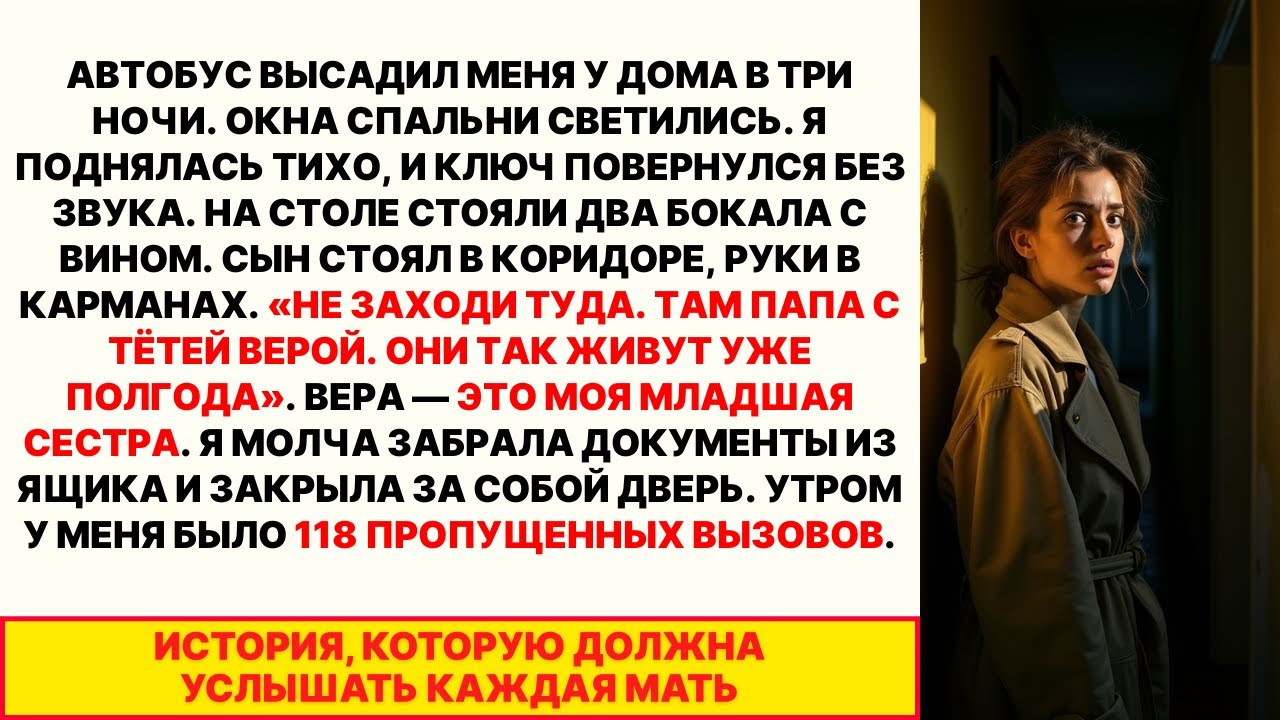 АВТОБУС ВЫСАДИЛ МЕНЯ У ДОМА В ТРИ НОЧИ. ОКНА СПАЛЬНИ СВЕТИЛИСЬ. Я ПОДНЯЛАСЬ ТИХО, И КЛЮЧ ПОВЕРНУЛСЯ БЕЗ ЗВУКА. НА СТОЛЕ СТОЯЛИ ДВА БОКАЛА С ВИНОМ. СЫН СТОЯЛ В КОРИДОРЕ, РУКИ В КАРМАНАХ. «НЕ ЗАХОДИ ТУДА. ТАМ ПАПА С ТЁТЕЙ ВЕРОЙ. ОНИ ТАК ЖИВУТ УЖЕ ПОЛГОДА». ВЕРА — ЭТО МОЯ МЛАДШАЯ СЕСТРА. Я МОЛЧА ЗАБРАЛА ДОКУМЕНТЫ ИЗ ЯЩИКА И ЗАКРЫЛА ЗА СОБОЙ ДВЕРЬ. УТРОМ У МЕНЯ БЫЛО 118 ПРОПУЩЕННЫХ ВЫЗОВОВ.

ИСТОРИЯ, КОТОРУЮ ДОЛЖНА УСЛЫШАТЬ КАЖДАЯ МАТЬ